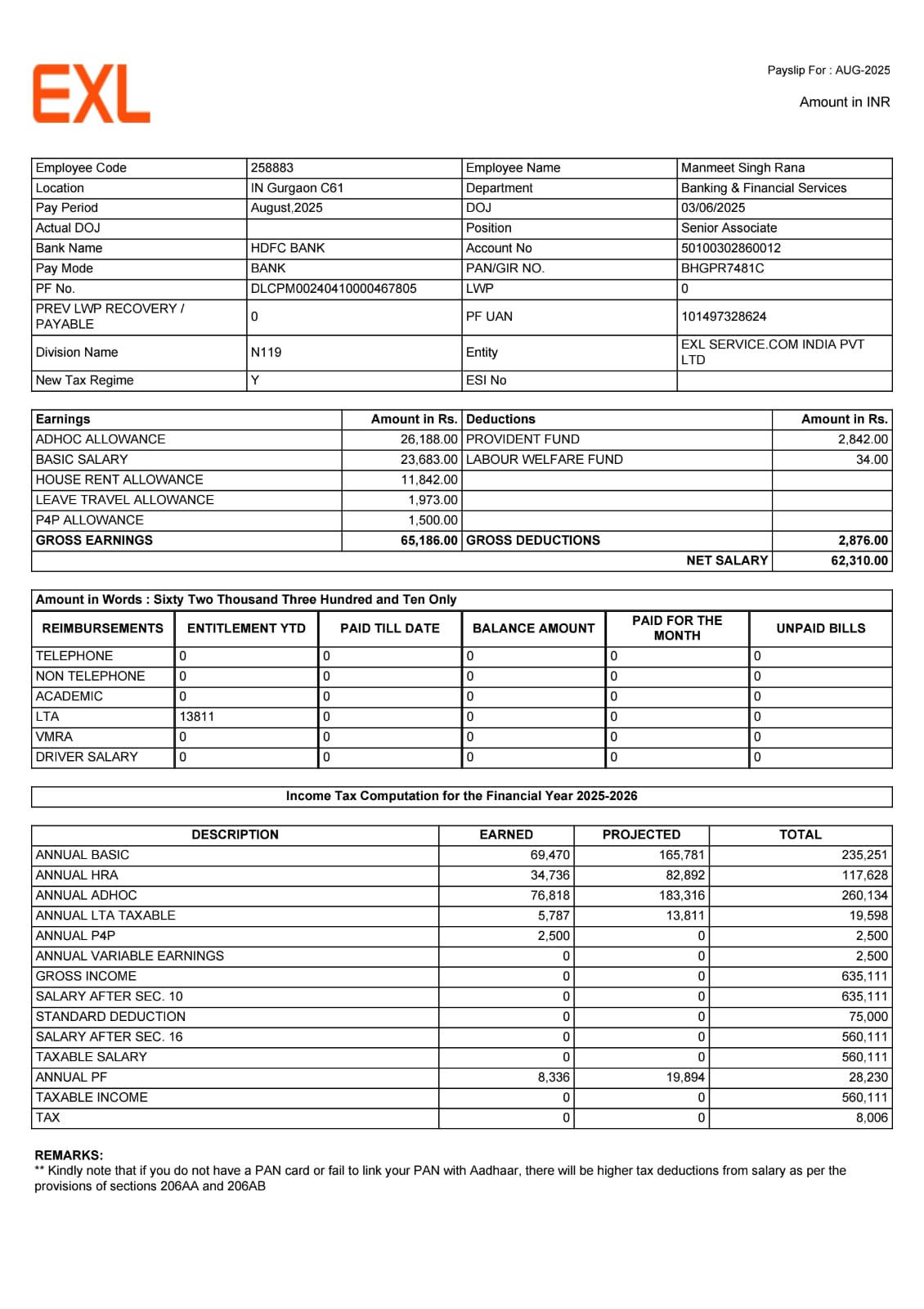 EXL

Payslip For : AUG-2025

Amount in INR

| Employee Code | 258883 | Employee Name | Manmeet Singh Rana |
|---|---|---|---|
| Location | IN Gurgaon C61 | Department | Banking & Financial Services |
| Pay Period | August,2025 | DOJ | 03/06/2025 |
| Actual DOJ | | Position | Senior Associate |
| Bank Name | HDFC BANK | Account No | 50100302860012 |
| Pay Mode | BANK | PAN/GIR NO. | BHGPR7481C |
| PF No. | DLCPM00240410000467805 | LWP | 0 |
| PREV LWP RECOVERY / PAYABLE | 0 | PF UAN | 101497328624 |
| Division Name | N119 | Entity | EXL SERVICE.COM INDIA PVT LTD |
| New Tax Regime | Y | ESI No | |

| Earnings | Amount in Rs. | Deductions | Amount in Rs. |
|---|---|---|---|
| ADHOC ALLOWANCE | 26,188.00 | PROVIDENT FUND | 2,842.00 |
| BASIC SALARY | 23,683.00 | LABOUR WELFARE FUND | 34.00 |
| HOUSE RENT ALLOWANCE | 11,842.00 | | |
| LEAVE TRAVEL ALLOWANCE | 1,973.00 | | |
| P4P ALLOWANCE | 1,500.00 | | |
| GROSS EARNINGS | 65,186.00 | GROSS DEDUCTIONS | 2,876.00 |
| | | NET SALARY | 62,310.00 |

Amount in Words : Sixty Two Thousand Three Hundred and Ten Only

| REIMBURSEMENTS | ENTITLEMENT YTD | PAID TILL DATE | BALANCE AMOUNT | PAID FOR THE MONTH | UNPAID BILLS |
|---|---|---|---|---|---|
| TELEPHONE | 0 | 0 | 0 | 0 | 0 |
| NON TELEPHONE | 0 | 0 | 0 | 0 | 0 |
| ACADEMIC | 0 | 0 | 0 | 0 | 0 |
| LTA | 13811 | 0 | 0 | 0 | 0 |
| VMRA | 0 | 0 | 0 | 0 | 0 |
| DRIVER SALARY | 0 | 0 | 0 | 0 | 0 |

Income Tax Computation for the Financial Year 2025-2026

| DESCRIPTION | EARNED | PROJECTED | TOTAL |
|---|---|---|---|
| ANNUAL BASIC | 69,470 | 165,781 | 235,251 |
| ANNUAL HRA | 34,736 | 82,892 | 117,628 |
| ANNUAL ADHOC | 76,818 | 183,316 | 260,134 |
| ANNUAL LTA TAXABLE | 5,787 | 13,811 | 19,598 |
| ANNUAL P4P | 2,500 | 0 | 2,500 |
| ANNUAL VARIABLE EARNINGS | 0 | 0 | 2,500 |
| GROSS INCOME | 0 | 0 | 635,111 |
| SALARY AFTER SEC. 10 | 0 | 0 | 635,111 |
| STANDARD DEDUCTION | 0 | 0 | 75,000 |
| SALARY AFTER SEC. 16 | 0 | 0 | 560,111 |
| TAXABLE SALARY | 0 | 0 | 560,111 |
| ANNUAL PF | 8,336 | 19,894 | 28,230 |
| TAXABLE INCOME | 0 | 0 | 560,111 |
| TAX | 0 | 0 | 8,006 |

REMARKS:
** Kindly note that if you do not have a PAN card or fail to link your PAN with Aadhaar, there will be higher tax deductions from salary as per the provisions of sections 206AA and 206AB